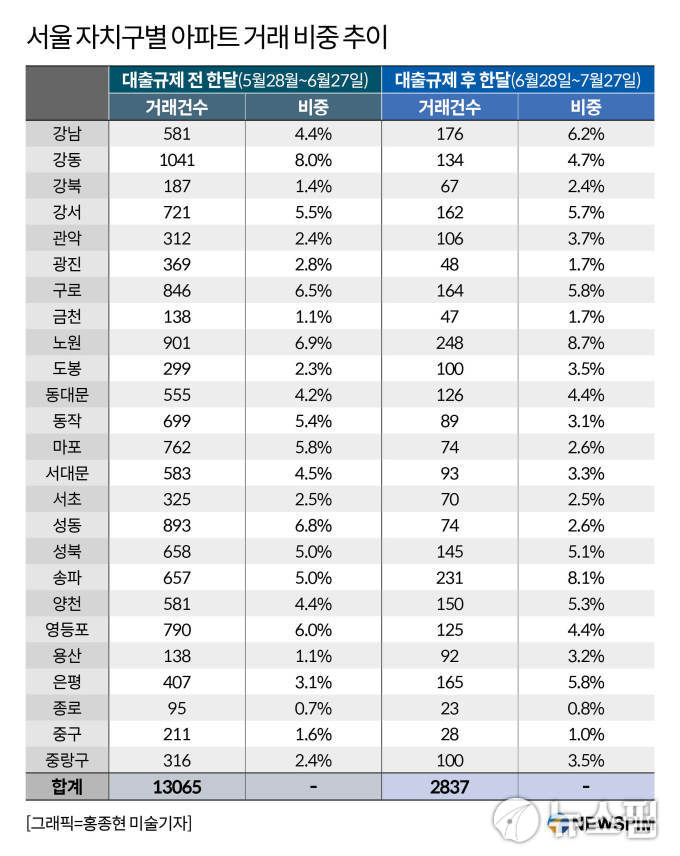 서울 자치구별 아파트 거래 비중 추이

| | 대출규제 전 한달(5월28월~6월27일) | | 대출규제 후 한달(6월28일~7월27일) | |
|---|---|---|---|---|
| | 거래건수 | 비중 | 거래건수 | 비중 |
| 강남 | 581 | 4.4% | 176 | 6.2% |
| 강동 | 1041 | 8.0% | 134 | 4.7% |
| 강북 | 187 | 1.4% | 67 | 2.4% |
| 강서 | 721 | 5.5% | 162 | 5.7% |
| 관악 | 312 | 2.4% | 106 | 3.7% |
| 광진 | 369 | 2.8% | 48 | 1.7% |
| 구로 | 846 | 6.5% | 164 | 5.8% |
| 금천 | 138 | 1.1% | 47 | 1.7% |
| 노원 | 901 | 6.9% | 248 | 8.7% |
| 도봉 | 299 | 2.3% | 100 | 3.5% |
| 동대문 | 555 | 4.2% | 126 | 4.4% |
| 동작 | 699 | 5.4% | 89 | 3.1% |
| 마포 | 762 | 5.8% | 74 | 2.6% |
| 서대문 | 583 | 4.5% | 93 | 3.3% |
| 서초 | 325 | 2.5% | 70 | 2.5% |
| 성동 | 893 | 6.8% | 74 | 2.6% |
| 성북 | 658 | 5.0% | 145 | 5.1% |
| 송파 | 657 | 5.0% | 231 | 8.1% |
| 양천 | 581 | 4.4% | 150 | 5.3% |
| 영등포 | 790 | 6.0% | 125 | 4.4% |
| 용산 | 138 | 1.1% | 92 | 3.2% |
| 은평 | 407 | 3.1% | 165 | 5.8% |
| 종로 | 95 | 0.7% | 23 | 0.8% |
| 중구 | 211 | 1.6% | 28 | 1.0% |
| 중랑구 | 316 | 2.4% | 100 | 3.5% |
| 합계 | 13065 | - | 2837 | - |

[그래픽=홍종현 미술기자]

뉴스핌 NEWSPIM